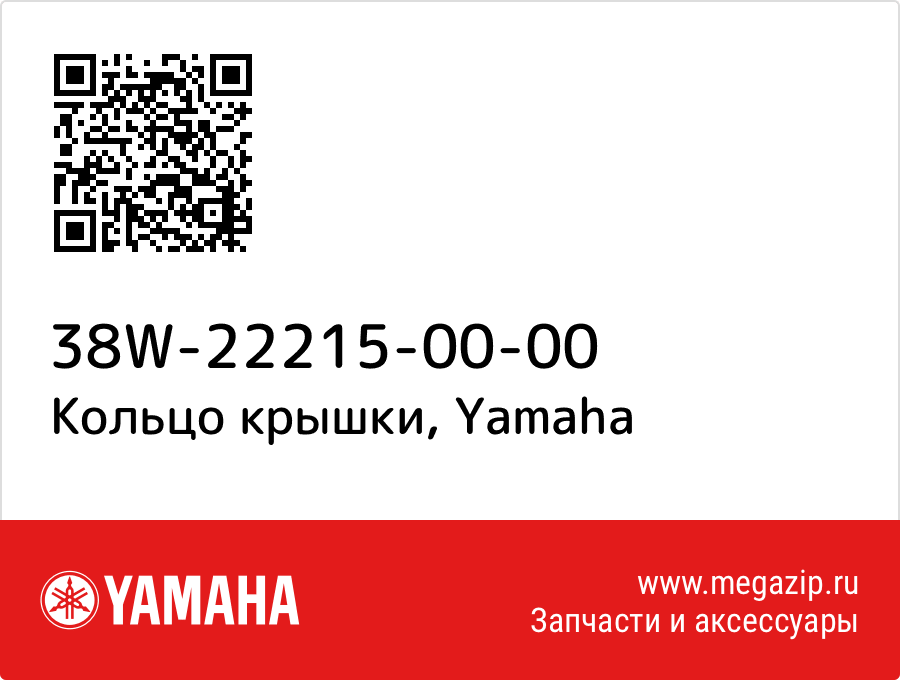 38W-22215-00-00
Кольцо крышки, Yamaha

YAMAHA

www.megazip.ru
Запчасти и аксессуары